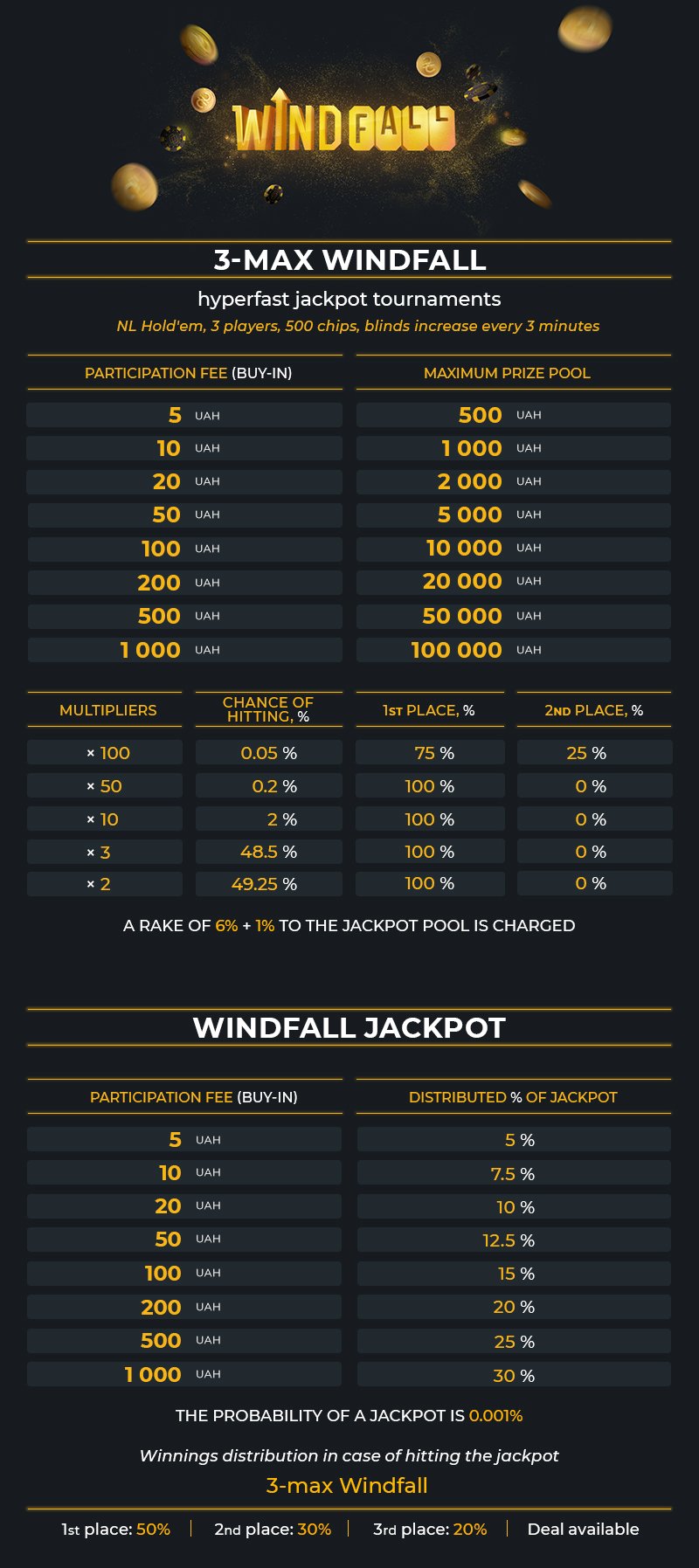 WINDFALL

3-MAX WINDFALL

hyperfast jackpot tournaments

NL Hold'em, 3 players, 500 chips, blinds increase every 3 minutes

| PARTICIPATION FEE (BUY-IN) | MAXIMUM PRIZE POOL |
|---|---|
| 5 UAH | 500 UAH |
| 10 UAH | 1 000 UAH |
| 20 UAH | 2 000 UAH |
| 50 UAH | 5 000 UAH |
| 100 UAH | 10 000 UAH |
| 200 UAH | 20 000 UAH |
| 500 UAH | 50 000 UAH |
| 1 000 UAH | 100 000 UAH |

| MULTIPLIERS | CHANCE OF HITTING, % | 1ST PLACE, % | 2ND PLACE, % |
|---|---|---|---|
| × 100 | 0.05 % | 75 % | 25 % |
| × 50 | 0.2 % | 100 % | 0 % |
| × 10 | 2 % | 100 % | 0 % |
| × 3 | 48.5 % | 100 % | 0 % |
| × 2 | 49.25 % | 100 % | 0 % |

A RAKE OF 6% + 1% TO THE JACKPOT POOL IS CHARGED

WINDFALL JACKPOT

| PARTICIPATION FEE (BUY-IN) | DISTRIBUTED % OF JACKPOT |
|---|---|
| 5 UAH | 5 % |
| 10 UAH | 7.5 % |
| 20 UAH | 10 % |
| 50 UAH | 12.5 % |
| 100 UAH | 15 % |
| 200 UAH | 20 % |
| 500 UAH | 25 % |
| 1 000 UAH | 30 % |

THE PROBABILITY OF A JACKPOT IS 0.001%

Winnings distribution in case of hitting the jackpot

3-max Windfall

1st place: 50% | 2nd place: 30% | 3rd place: 20% | Deal available